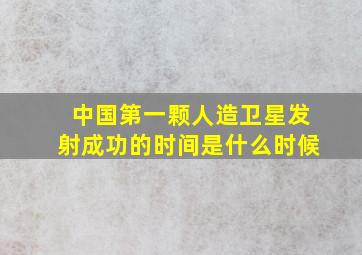 中国第一颗人造卫星发射成功的时间是什么时候